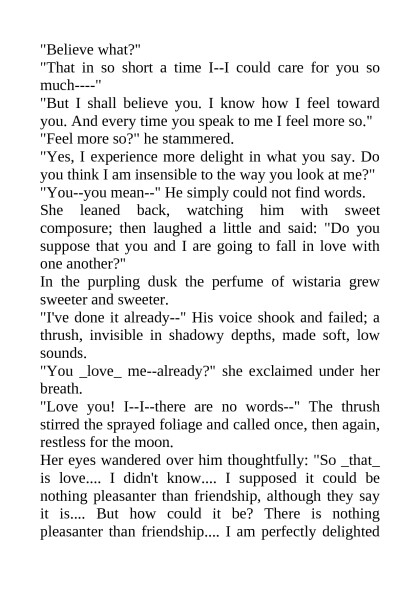 "Believe what?"
"That in so short a time I--I could care for you so much----"
"But I shall believe you. I know how I feel toward you. And every time you speak to me I feel more so."
"Feel more so?" he stammered.
"Yes, I experience more delight in what you say. Do you think I am insensible to the way you look at me?"
"You--you mean--" He simply could not find words.
She leaned back, watching him with sweet composure; then laughed a little and said: "Do you suppose that you and I are going to fall in love with one another?"
In the purpling dusk the perfume of wistaria grew sweeter and sweeter.
"I've done it already--" His voice shook and failed; a thrush, invisible in shadowy depths, made soft, low sounds.
"You _love_ me--already?" she exclaimed under her breath.
"Love you! I--I--there are no words--" The thrush stirred the sprayed foliage and called once, then again, restless for the moon.
Her eyes wandered over him thoughtfully: "So _that_ is love.... I didn't know.... I supposed it could be nothing pleasanter than friendship, although they say it is.... But how could it be? There is nothing pleasanter than friendship.... I am perfectly delighted